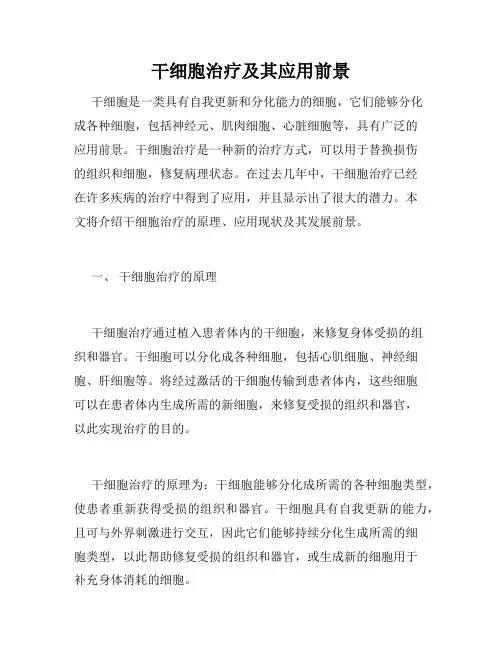 干细胞治疗及其应用前景

干细胞是一类具有自我更新和分化能力的细胞，它们能够分化成各种细胞，包括神经元、肌肉细胞、心脏细胞等，具有广泛的应用前景。干细胞治疗是一种新的治疗方式，可以用于替换损伤的组织和细胞，修复病理状态。在过去几年中，干细胞治疗已经在许多疾病的治疗中得到了应用，并且显示出了很大的潜力。本文将介绍干细胞治疗的原理、应用现状及其发展前景。

一、 干细胞治疗的原理

干细胞治疗通过植入患者体内的干细胞，来修复身体受损的组织和器官。干细胞可以分化成各种细胞，包括心肌细胞、神经细胞、肝细胞等。将经过激活的干细胞传输到患者体内，这些细胞可以在患者体内生成所需的新细胞，来修复受损的组织和器官，以此实现治疗的目的。

干细胞治疗的原理为：干细胞能够分化成所需的各种细胞类型，使患者重新获得受损的组织和器官。干细胞具有自我更新的能力，且可与外界刺激进行交互，因此它们能够持续分化生成所需的细胞类型，以此帮助修复受损的组织和器官，或生成新的细胞用于补充身体消耗的细胞。